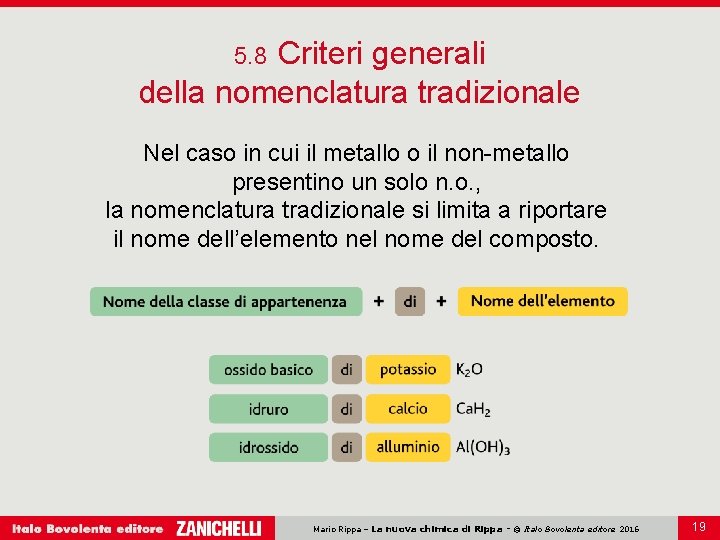 5.8 Criteri generali della nomenclatura tradizionale

Nel caso in cui il metallo o il non-metallo presentino un solo n.o., la nomenclatura tradizionale si limita a riportare il nome dell'elemento nel nome del composto.

Nome della classe di appartenenza + di + Nome dell'elemento

ossido basico di potassio $K_2O$

idruro di calcio $CaH_2$

idrossido di alluminio $Al(OH)_3$

Italo Bovolenta editore ZANICHELLI Mario Rippa – La nuova chimica di Rippa – © Italo Bovolenta editore 2016 19